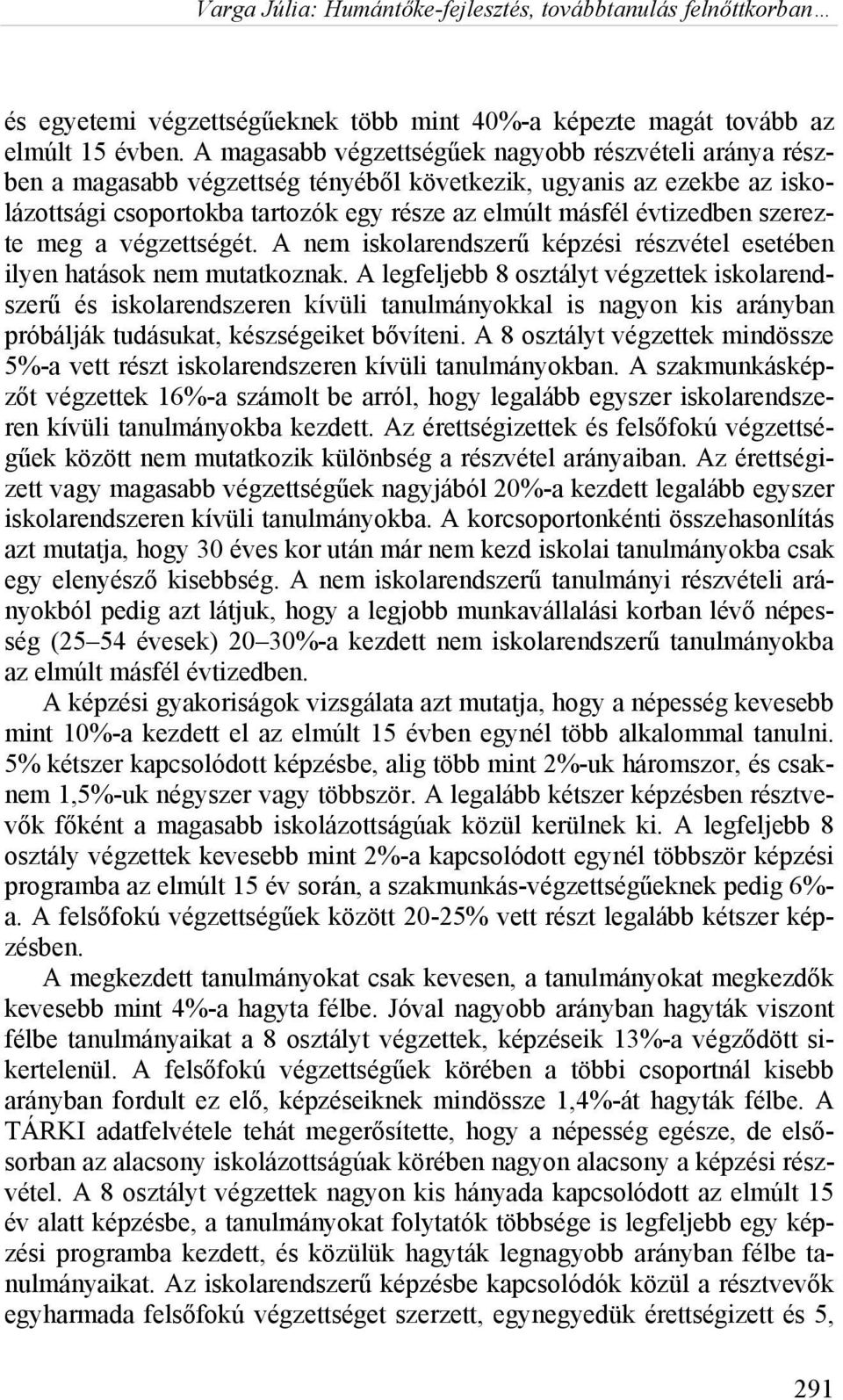 Varga Júlia: Humántőke-fejlesztés, továbbtanulás felnőttkorban…

és egyetemi végzettségűeknek több mint 40%-a képezte magát tovább az elmúlt 15 évben. A magasabb végzettségűek nagyobb részvételi aránya részben a magasabb végzettség tényéből következik, ugyanis az ezekbe az iskolázottsági csoportokba tartozók egy része az elmúlt másfél évtizedben szerezte meg a végzettségét. A nem iskolarendszerű képzési részvétel esetében ilyen hatások nem mutatkoznak. A legfeljebb 8 osztályt végzettek iskolarendszerű és iskolarendszeren kívüli tanulmányokkal is nagyon kis arányban próbálják tudásukat, készségeiket bővíteni. A 8 osztályt végzettek mindössze 5%-a vett részt iskolarendszeren kívüli tanulmányokban. A szakmunkásképzőt végzettek 16%-a számolt be arról, hogy legalább egyszer iskolarendszeren kívüli tanulmányokba kezdett. Az érettségizettek és felsőfokú végzettségűek között nem mutatkozik különbség a részvétel arányaiban. Az érettségizett vagy magasabb végzettségűek nagyjából 20%-a kezdett legalább egyszer iskolarendszeren kívüli tanulmányokba. A korcsoportonkénti összehasonlítás azt mutatja, hogy 30 éves kor után már nem kezd iskolai tanulmányokba csak egy elenyésző kisebbség. A nem iskolarendszerű tanulmányi részvételi arányokból pedig azt látjuk, hogy a legjobb munkavállalási korban lévő népesség (25 54 évesek) 20 30%-a kezdett nem iskolarendszerű tanulmányokba az elmúlt másfél évtizedben.

A képzési gyakoriságok vizsgálata azt mutatja, hogy a népesség kevesebb mint 10%-a kezdett el az elmúlt 15 évben egynél több alkalommal tanulni. 5% kétszer kapcsolódott képzésbe, alig több mint 2%-uk háromszor, és csaknem 1,5%-uk négyszer vagy többször. A legalább kétszer képzésben résztvevők főként a magasabb iskolázottságúak közül kerülnek ki. A legfeljebb 8 osztály végzettek kevesebb mint 2%-a kapcsolódott egynél többször képzési programba az elmúlt 15 év során, a szakmunkás-végzettségűeknek pedig 6%-a. A felsőfokú végzettségűek között 20-25% vett részt legalább kétszer képzésben.

A megkezdett tanulmányokat csak kevesen, a tanulmányokat megkezdők kevesebb mint 4%-a hagyta félbe. Jóval nagyobb arányban hagyták viszont félbe tanulmányaikat a 8 osztályt végzettek, képzéseik 13%-a végződött sikertelenül. A felsőfokú végzettségűek körében a többi csoportnál kisebb arányban fordult ez elő, képzéseiknek mindössze 1,4%-át hagyták félbe. A TÁRKI adatfelvétele tehát megerősítette, hogy a népesség egésze, de elsősorban az alacsony iskolázottságúak körében nagyon alacsony a képzési részvétel. A 8 osztályt végzettek nagyon kis hányada kapcsolódott az elmúlt 15 év alatt képzésbe, a tanulmányokat folytatók többsége is legfeljebb egy képzési programba kezdett, és közülük hagyták legnagyobb arányban félbe tanulmányaikat. Az iskolarendszerű képzésbe kapcsolódók közül a résztvevők egyharmada felsőfokú végzettséget szerzett, egynegyedük érettségizett és 5,

291